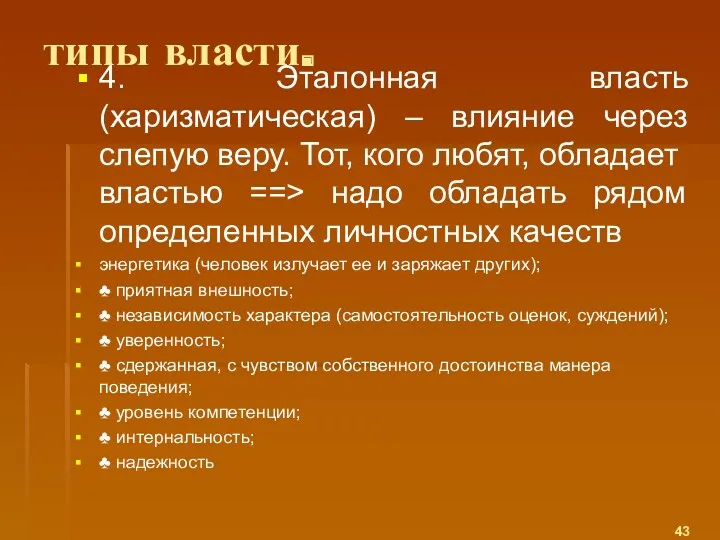 типы власти.

4. Эталонная власть (харизматическая) – влияние через слепую веру. Тот, кого любят, обладает властью ==> надо обладать рядом определенных личностных качеств

энергетика (человек излучает ее и заряжает других);

♣ приятная внешность;

♣ независимость характера (самостоятельность оценок, суждений);

♣ уверенность;

♣ сдержанная, с чувством собственного достоинства манера поведения;

♣ уровень компетенции;

♣ интернальность;

♣ надежность

43